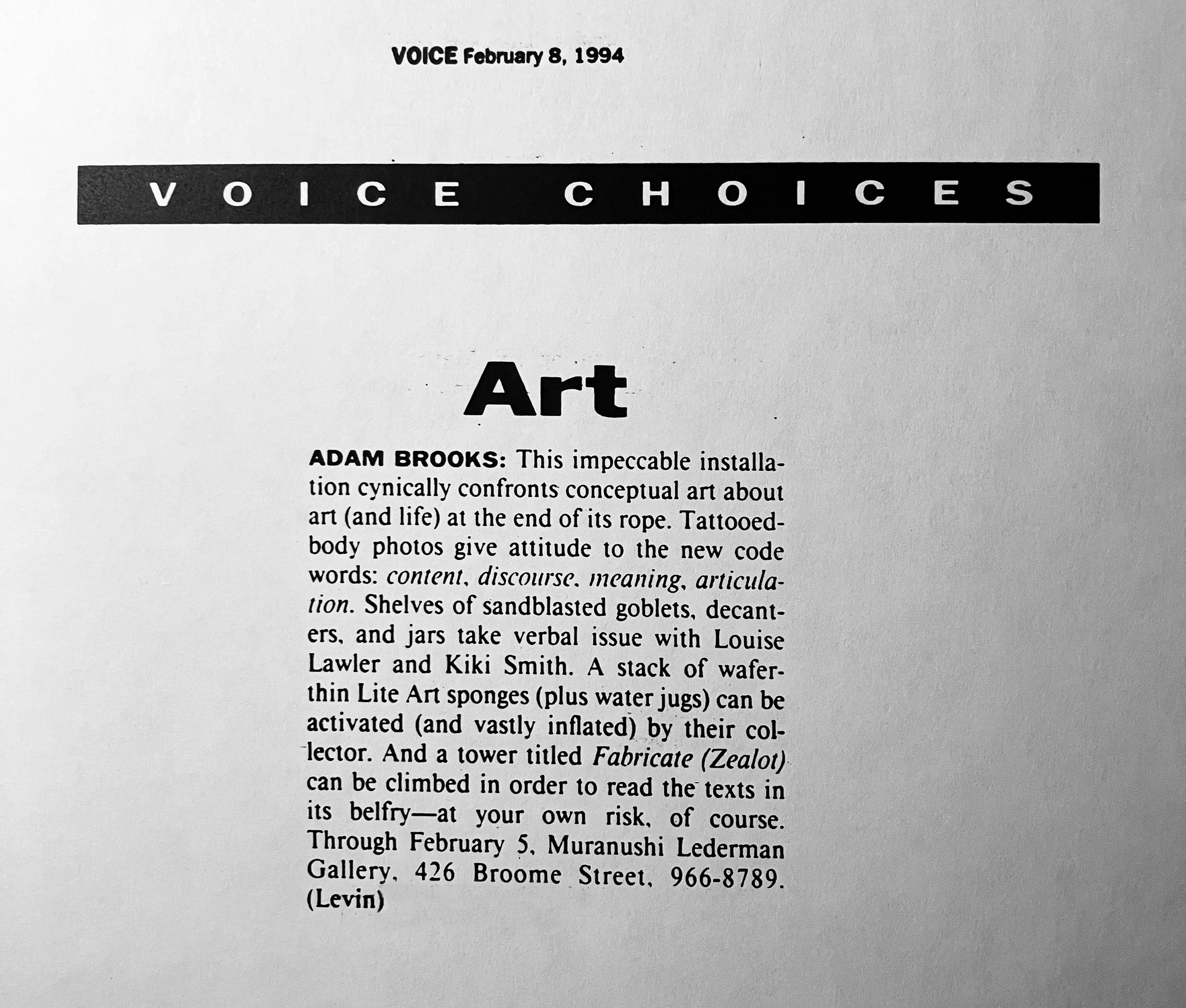 VOICE February 8, 1994

VOICE CHOICES

Art

ADAM BROOKS: This impeccable installation cynically confronts conceptual art about art (and life) at the end of its rope. Tattooed-body photos give attitude to the new code words: content, discourse, meaning, articulation. Shelves of sandblasted goblets, decanters, and jars take verbal issue with Louise Lawler and Kiki Smith. A stack of wafer-thin Lite Art sponges (plus water jugs) can be activated (and vastly inflated) by their collector. And a tower titled Fabricate (Zealot) can be climbed in order to read the texts in its belfry—at your own risk, of course. Through February 5, Muranushi Lederman Gallery, 426 Broome Street, 966-8789. (Levin)